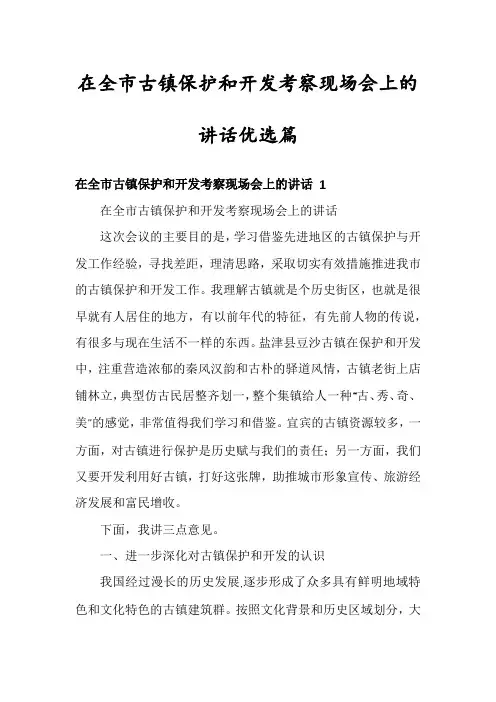 在全市古镇保护和开发考察现场会上的讲话优选篇

在全市古镇保护和开发考察现场会上的讲话 1

在全市古镇保护和开发考察现场会上的讲话

这次会议的主要目的是，学习借鉴先进地区的古镇保护与开发工作经验，寻找差距，理清思路，采取切实有效措施推进我市的古镇保护和开发工作。我理解古镇就是个历史街区，也就是很早就有人居住的地方，有以前年代的特征，有先前人物的传说，有很多与现在生活不一样的东西。盐津县豆沙古镇在保护和开发中，注重营造浓郁的秦风汉韵和古朴的驿道风情，古镇老街上店铺林立，典型仿古民居整齐划一，整个集镇给人一种"古、秀、奇、美"的感觉，非常值得我们学习和借鉴。宜宾的古镇资源较多，一方面，对古镇进行保护是历史赋与我们的责任；另一方面，我们又要开发利用好古镇，打好这张牌，助推城市形象宣传、旅游经济发展和富民增收。

下面，我讲三点意见。

一、进一步深化对古镇保护和开发的认识

我国经过漫长的历史发展,逐步形成了众多具有鲜明地域特色和文化特色的古镇建筑群。按照文化背景和历史区域划分，大